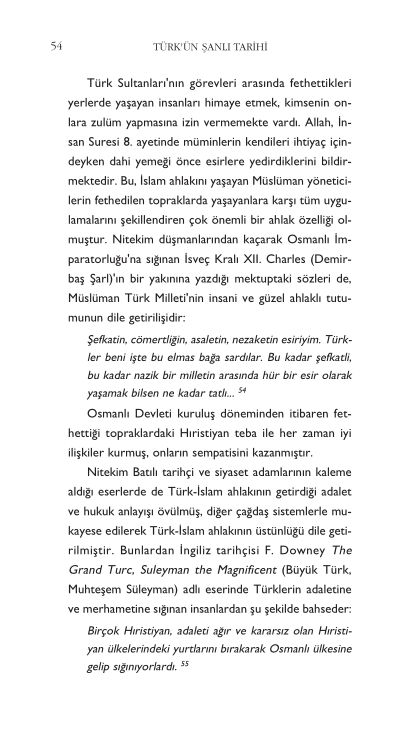 54 TÜRK'ÜN ŞANLI TARİHİ

Türk Sultanları'nın görevleri arasında fethettikleri yerlerde yaşayan insanları himaye etmek, kimsenin onlara zulüm yapmasına izin vermemekte vardı. Allah, İnsan Suresi 8. ayetinde müminlerin kendileri ihtiyaç içindeyken dahi yemeği önce esirlere yedirdiklerini bildirmektedir. Bu, İslam ahlakını yaşayan Müslüman yöneticilerin fethedilen topraklarda yaşayanlara karşı tüm uygulamalarını şekillendiren çok önemli bir ahlak özelliği olmuştur. Nitekim düşmanlarından kaçarak Osmanlı İmparatorluğu'na sığınan İsveç Kralı XII. Charles (Demirbaş Şarl)'ın bir yakınına yazdığı mektuptaki sözleri de, Müslüman Türk Milleti'nin insani ve güzel ahlaklı tutumunun dile getirilişidir:

Şefkatin, cömertliğin, asaletin, nezaketin esiriyim. Türkler beni işte bu elmas bağa sardılar. Bu kadar şefkatli, bu kadar nazik bir milletin arasında hür bir esir olarak yaşamak bilsen ne kadar tatlı... $^{54}$

Osmanlı Devleti kuruluş döneminden itibaren fethettiği topraklardaki Hıristiyan teba ile her zaman iyi ilişkiler kurmuş, onların sempatisini kazanmıştır.

Nitekim Batılı tarihçi ve siyaset adamlarının kaleme aldığı eserlerde de Türk-İslam ahlakının getirdiği adalet ve hukuk anlayışı övülmüş, diğer çağdaş sistemlerle mukayese edilerek Türk-İslam ahlakının üstünlüğü dile getirilmiştir. Bunlardan İngiliz tarihçisi F. Downey The Grand Turc, Suleyman the Magnificent (Büyük Türk, Muhteşem Süleyman) adlı eserinde Türklerin adaletine ve merhametine sığınan insanlardan şu şekilde bahseder:

Birçok Hıristiyan, adaleti ağır ve kararsız olan Hıristiyan ülkelerindeki yurtlarını bırakarak Osmanlı ülkesine gelip sığınıyorlardı. $^{55}$